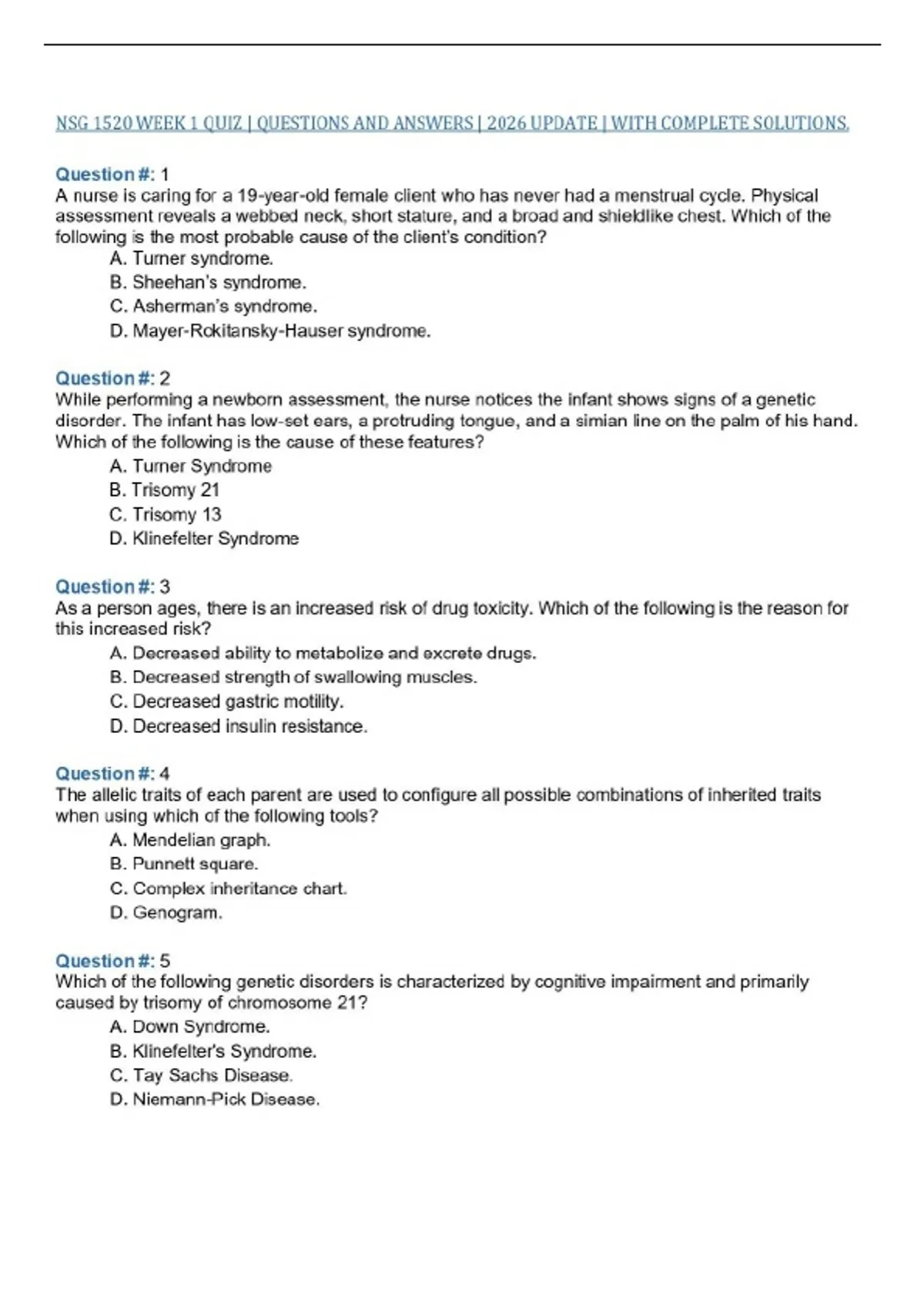 NSG 1520 WEEK 1 QUIZ | QUESTIONS AND ANSWERS | 2026 UPDATE | WITH COMPLETE SOLUTIONS.

Question #: 1
A nurse is caring for a 19-year-old female client who has never had a menstrual cycle. Physical assessment reveals a webbed neck, short stature, and a broad and shieldlike chest. Which of the following is the most probable cause of the client's condition?
A. Turner syndrome.
B. Sheehan's syndrome.
C. Asherman's syndrome.
D. Mayer-Rokitansky-Hauser syndrome.

Question #: 2
While performing a newborn assessment, the nurse notices the infant shows signs of a genetic disorder. The infant has low-set ears, a protruding tongue, and a simian line on the palm of his hand. Which of the following is the cause of these features?
A. Turner Syndrome
B. Trisomy 21
C. Trisomy 13
D. Klinefelter Syndrome

Question #: 3
As a person ages, there is an increased risk of drug toxicity. Which of the following is the reason for this increased risk?
A. Decreased ability to metabolize and excrete drugs.
B. Decreased strength of swallowing muscles.
C. Decreased gastric motility.
D. Decreased insulin resistance.

Question #: 4
The allelic traits of each parent are used to configure all possible combinations of inherited traits when using which of the following tools?
A. Mendelian graph.
B. Punnett square.
C. Complex inheritance chart.
D. Genogram.

Question #: 5
Which of the following genetic disorders is characterized by cognitive impairment and primarily caused by trisomy of chromosome 21?
A. Down Syndrome.
B. Klinefelter's Syndrome.
C. Tay Sachs Disease.
D. Niemann-Pick Disease.